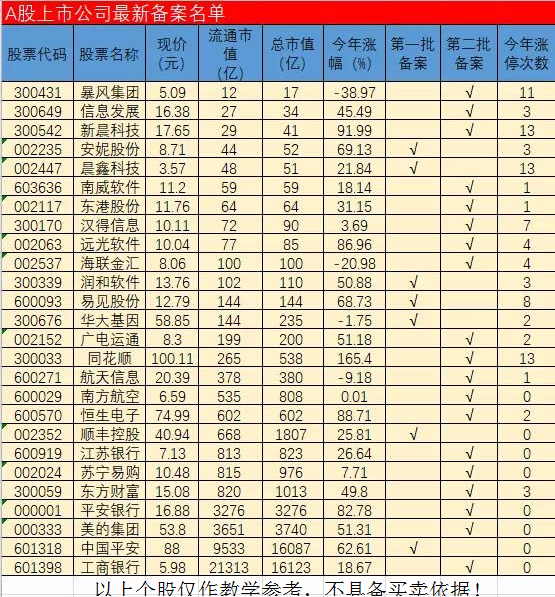 A股上市公司最新备案名单

| 股票代码 | 股票名称 | 现价（元） | 流通市值（亿） | 总市值（亿） | 今年涨幅（%） | 第一批备案 | 第二批备案 | 今年涨停次数 |
|---|---|---|---|---|---|---|---|---|
| 300431 | 暴风集团 | 5.09 | 12 | 17 | -38.97 | | √ | 11 |
| 300649 | 信息发展 | 16.38 | 27 | 34 | 45.49 | | √ | 3 |
| 300542 | 新晨科技 | 17.65 | 29 | 41 | 91.99 | | √ | 13 |
| 002235 | 安妮股份 | 8.71 | 44 | 52 | 69.13 | √ | | 3 |
| 002447 | 晨鑫科技 | 3.57 | 48 | 51 | 21.84 | √ | | 13 |
| 603636 | 南威软件 | 11.2 | 59 | 59 | 18.14 | | √ | 1 |
| 002117 | 东港股份 | 11.76 | 64 | 64 | 31.15 | | √ | 1 |
| 300170 | 汉得信息 | 10.11 | 72 | 90 | 3.69 | | √ | 7 |
| 002063 | 远光软件 | 10.04 | 77 | 85 | 86.96 | | √ | 4 |
| 002537 | 海联金汇 | 8.06 | 100 | 100 | -20.98 | | √ | 4 |
| 300339 | 润和软件 | 13.76 | 102 | 110 | 50.88 | √ | | 3 |
| 600093 | 易见股份 | 12.79 | 144 | 144 | 68.73 | √ | | 8 |
| 300676 | 华大基因 | 58.85 | 144 | 235 | -1.75 | √ | | 2 |
| 002152 | 广电运通 | 8.3 | 199 | 200 | 51.18 | | √ | 2 |
| 300033 | 同花顺 | 100.11 | 265 | 538 | 165.4 | | √ | 13 |
| 600271 | 航天信息 | 20.39 | 378 | 380 | -9.18 | | √ | 1 |
| 600029 | 南方航空 | 6.59 | 535 | 808 | 0.01 | | √ | 0 |
| 600570 | 恒生电子 | 74.99 | 602 | 602 | 88.71 | | √ | 2 |
| 002352 | 顺丰控股 | 40.94 | 668 | 1807 | 25.81 | √ | | 0 |
| 600919 | 江苏银行 | 7.13 | 813 | 823 | 26.64 | | √ | 0 |
| 002024 | 苏宁易购 | 10.48 | 815 | 976 | 7.71 | | √ | 0 |
| 300059 | 东方财富 | 15.08 | 820 | 1013 | 49.8 | | √ | 3 |
| 000001 | 平安银行 | 16.88 | 3276 | 3276 | 82.78 | | √ | 0 |
| 000333 | 美的集团 | 53.8 | 3651 | 3740 | 51.31 | | √ | 0 |
| 601318 | 中国平安 | 88 | 9533 | 16087 | 62.61 | √ | | 0 |
| 601398 | 工商银行 | 5.98 | 21313 | 16123 | 18.67 | | √ | 0 |

以上个股仅作教学参考，不具备买卖依据！